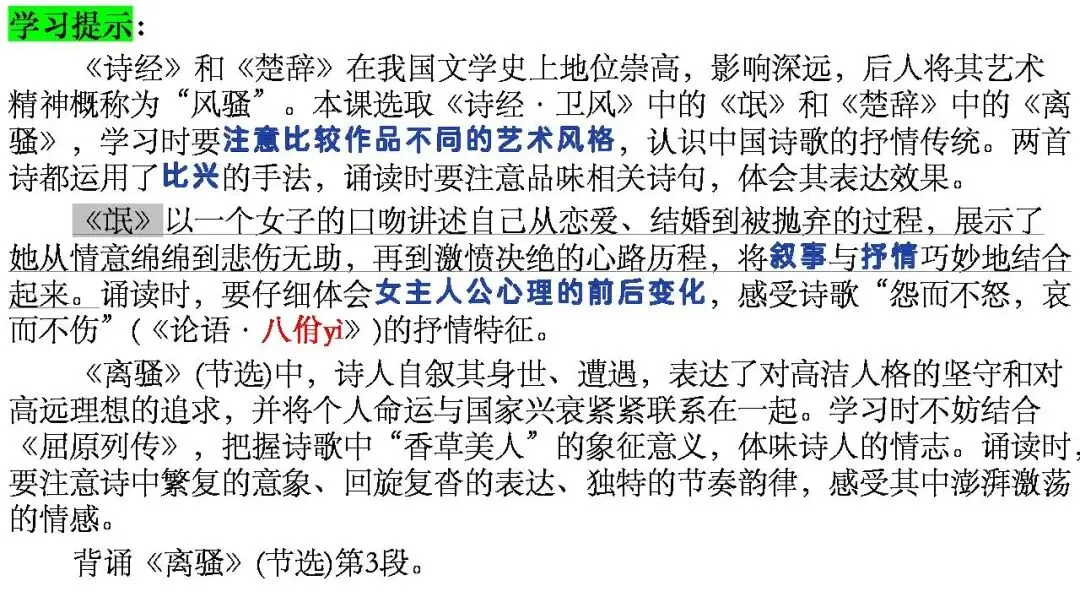 学习提示：

《诗经》和《楚辞》在我国文学史上地位崇高，影响深远，后人将其艺术精神概称为“风骚”。本课选取《诗经·卫风》中的《氓》和《楚辞》中的《离骚》，学习时要注意比较作品不同的艺术风格，认识中国诗歌的抒情传统。两首诗都运用了比兴的手法，诵读时要注意品味相关诗句，体会其表达效果。

《氓》以一个女子的口吻讲述自己从恋爱、结婚到被抛弃的过程，展示了她从情意绵绵到悲伤无助，再到激愤决绝的心路历程，将叙事与抒情巧妙地结合起来。诵读时，要仔细体会女主人公心理的前后变化，感受诗歌“怨而不怒，哀而不伤”(《论语·八佾yì》)的抒情特征。

《离骚》(节选)中，诗人自叙其身世、遭遇，表达了对高洁人格的坚守和对高远理想的追求，并将个人命运与国家兴衰紧紧联系在一起。学习时不妨结合《屈原列传》，把握诗歌中“香草美人”的象征意义，体味诗人的情志。诵读时，要注意诗中繁复的意象、回旋复沓的表达、独特的节奏韵律，感受其中澎湃激荡的情感。

背诵《离骚》(节选)第3段。